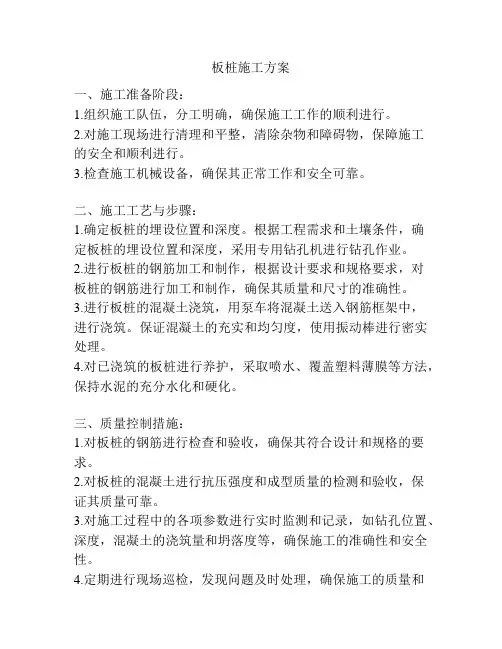 板桩施工方案

一、施工准备阶段：
1.组织施工队伍，分工明确，确保施工工作的顺利进行。
2.对施工现场进行清理和平整，清除杂物和障碍物，保障施工的安全和顺利进行。
3.检查施工机械设备，确保其正常工作和安全可靠。

二、施工工艺与步骤：
1.确定板桩的埋设位置和深度。根据工程需求和土壤条件，确定板桩的埋设位置和深度，采用专用钻孔机进行钻孔作业。
2.进行板桩的钢筋加工和制作，根据设计要求和规格要求，对板桩的钢筋进行加工和制作，确保其质量和尺寸的准确性。
3.进行板桩的混凝土浇筑，用泵车将混凝土送入钢筋框架中，进行浇筑。保证混凝土的充实和均匀度，使用振动棒进行密实处理。
4.对已浇筑的板桩进行养护，采取喷水、覆盖塑料薄膜等方法，保持水泥的充分水化和硬化。

三、质量控制措施：
1.对板桩的钢筋进行检查和验收，确保其符合设计和规格的要求。
2.对板桩的混凝土进行抗压强度和成型质量的检测和验收，保证其质量可靠。
3.对施工过程中的各项参数进行实时监测和记录，如钻孔位置、深度，混凝土的浇筑量和坍落度等，确保施工的准确性和安全性。
4.定期进行现场巡检，发现问题及时处理，确保施工的质量和